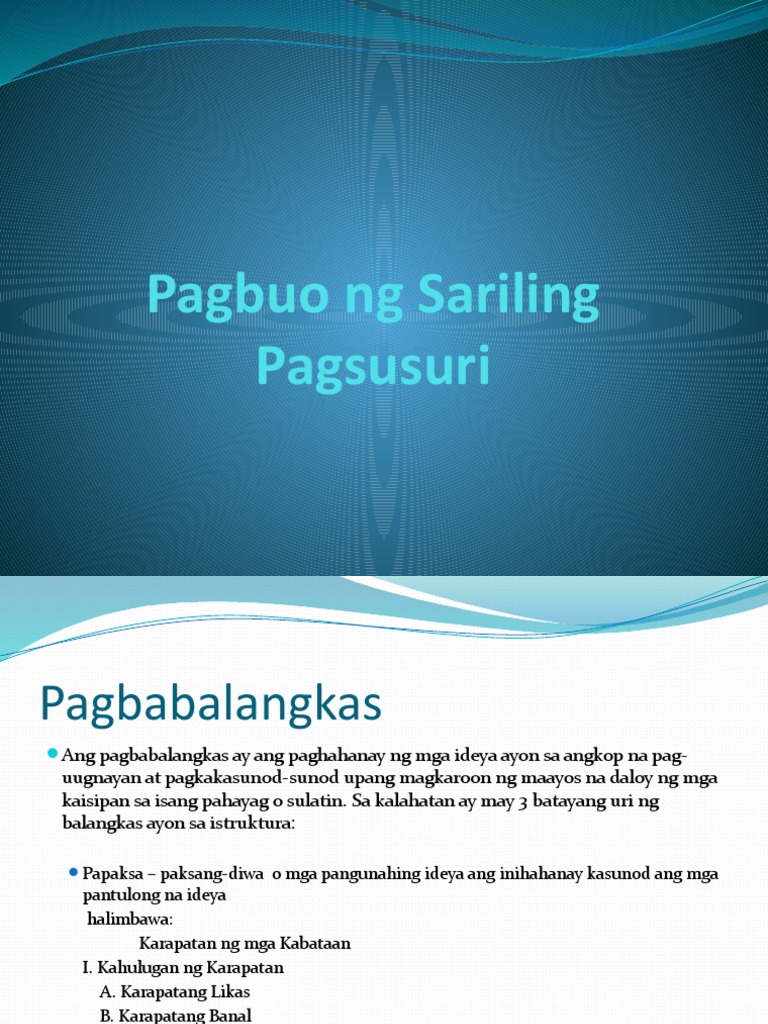 Pagbuo ng Sariling Pagsusuri

Pagbabalangkas

Ang pagbabalangkas ay ang paghahanay ng mga ideya ayon sa angkop na pag-uugnayan at pagkakasunod-sunod upang magkaroon ng maayos na daloy ng mga kaisipan sa isang pahayag o sulatin. Sa kalahatan ay may 3 batayang uri ng balangkas ayon sa istruktura:

Papaksa – paksang-diwa o mga pangunahing ideya ang inihahanay kasunod ang mga pantulong na ideya

halimbawa:

Karapatan ng mga Kabataan

I. Kahulugan ng Karapatan

A. Karapatang Likas

B. Karapatang Banal